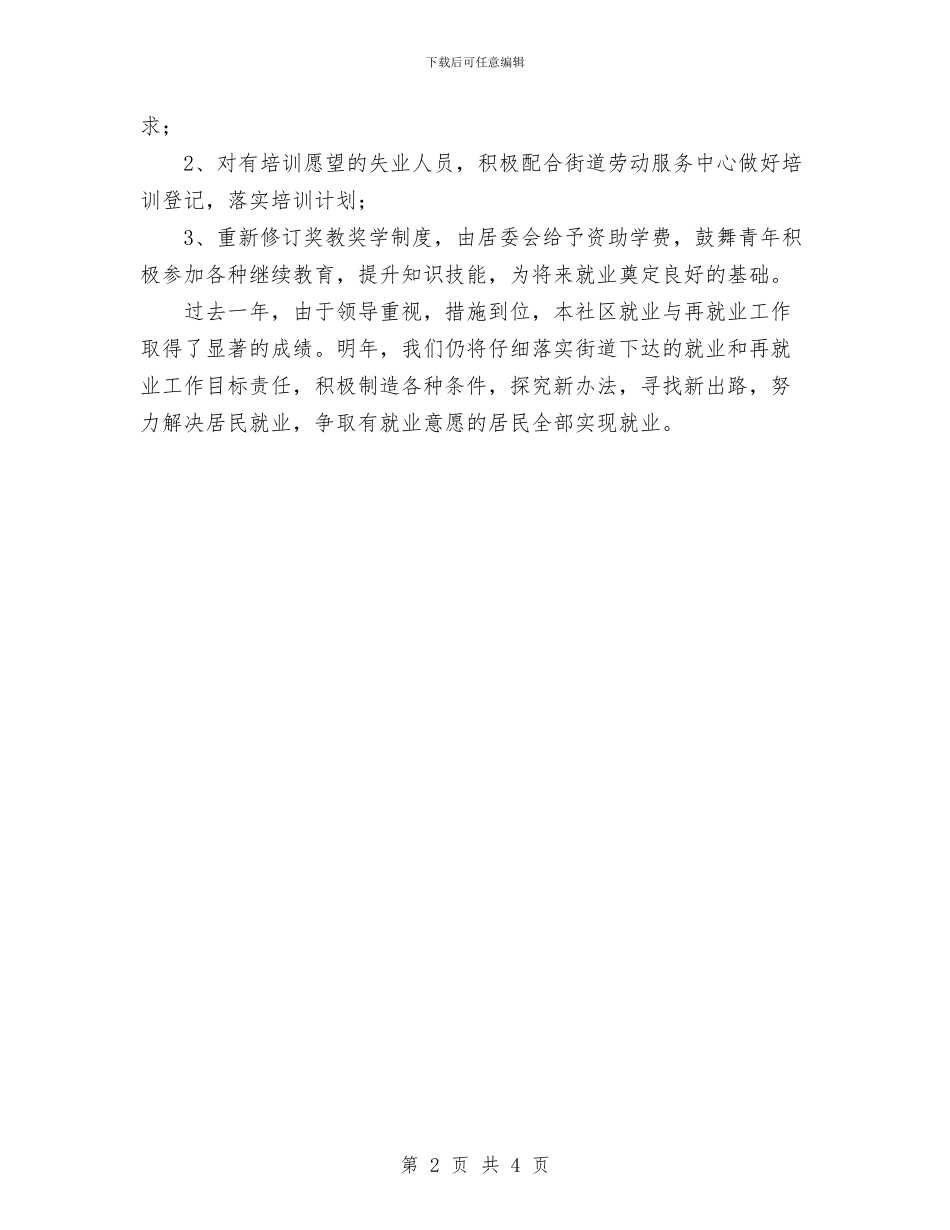 下载后可任意编辑

求；

2、对有培训愿望的失业人员，积极配合街道劳动服务中心做好培训登记，落实培训计划；

3、重新修订奖教奖学制度，由居委会给予资助学费，鼓舞青年积极参加各种继续教育，提升知识技能，为将来就业奠定良好的基础。

过去一年，由于领导重视，措施到位，本社区就业与再就业工作取得了显著的成绩。明年，我们仍将仔细落实街道下达的就业和再就业工作目标责任，积极制造各种条件，探究新办法，寻找新出路，努力解决居民就业，争取有就业意愿的居民全部实现就业。

第 2 页 共 4 页